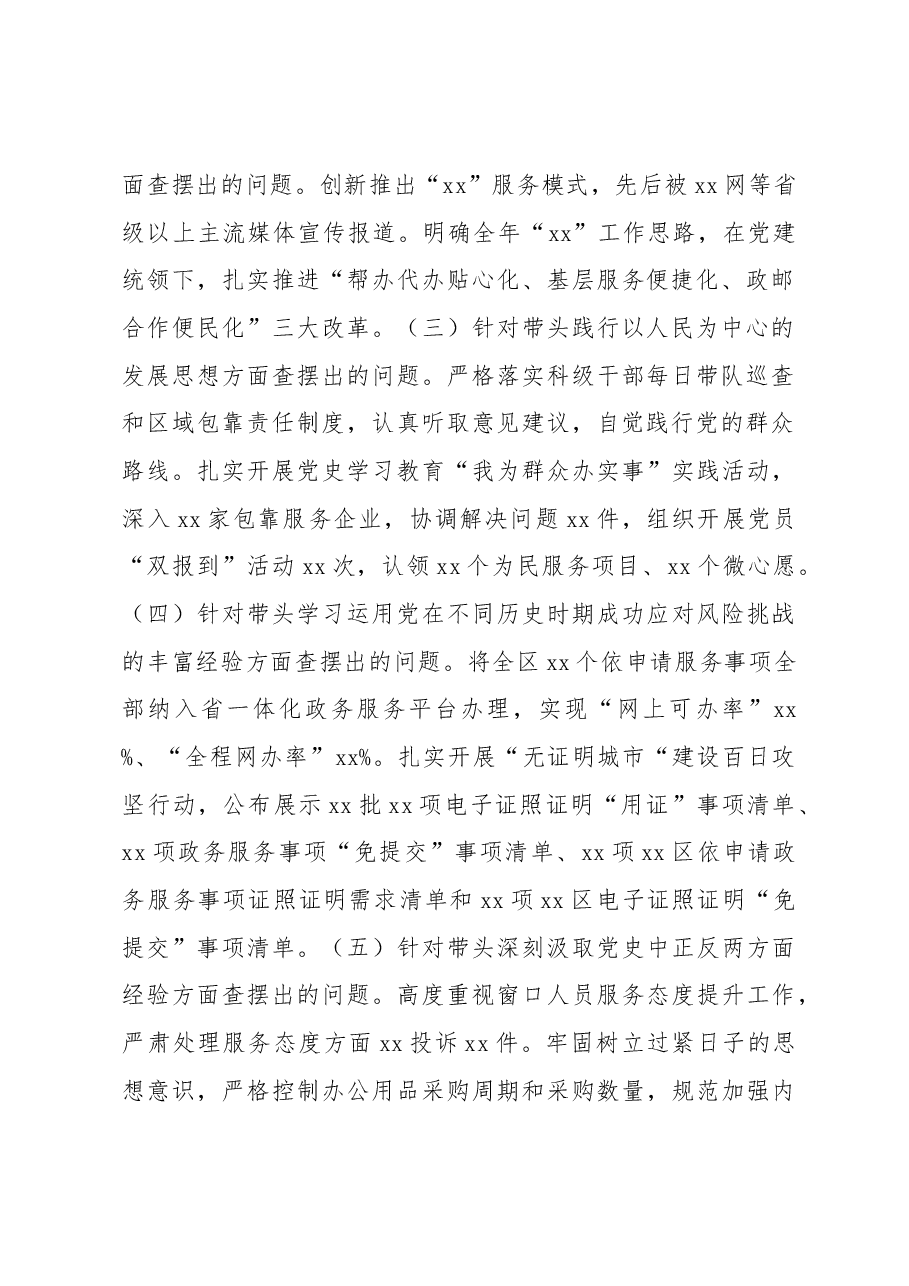 面查摆出的问题。创新推出“xx”服务模式，先后被xx网等省级以上主流媒体宣传报道。明确全年“xx”工作思路，在党建统领下，扎实推进“帮办代办贴心化、基层服务便捷化、政邮合作便民化”三大改革。（三）针对带头践行以人民为中心的发展思想方面查摆出的问题。严格落实科级干部每日带队巡查和区域包靠责任制度，认真听取意见建议，自觉践行党的群众路线。扎实开展党史学习教育“我为群众办实事”实践活动，深入xx家包靠服务企业，协调解决问题xx件，组织开展党员“双报到”活动xx次，认领xx个为民服务项目、xx个微心愿。（四）针对带头学习运用党在不同历史时期成功应对风险挑战的丰富经验方面查摆出的问题。将全区xx个依申请服务事项全部纳入省一体化政务服务平台办理，实现“网上可办率”xx%、“全程网办率”xx%。扎实开展“无证明城市“建设百日攻坚行动，公布展示xx批xx项电子证照证明“用证”事项清单、xx项政务服务事项“免提交”事项清单、xx项xx区依申请政务服务事项证照证明需求清单和xx项xx区电子证照证明“免提交”事项清单。（五）针对带头深刻汲取党史中正反两方面经验方面查摆出的问题。高度重视窗口人员服务态度提升工作，严肃处理服务态度方面xx投诉xx件。牢固树立过紧日子的思想意识，严格控制办公用品采购周期和采购数量，规范加强内